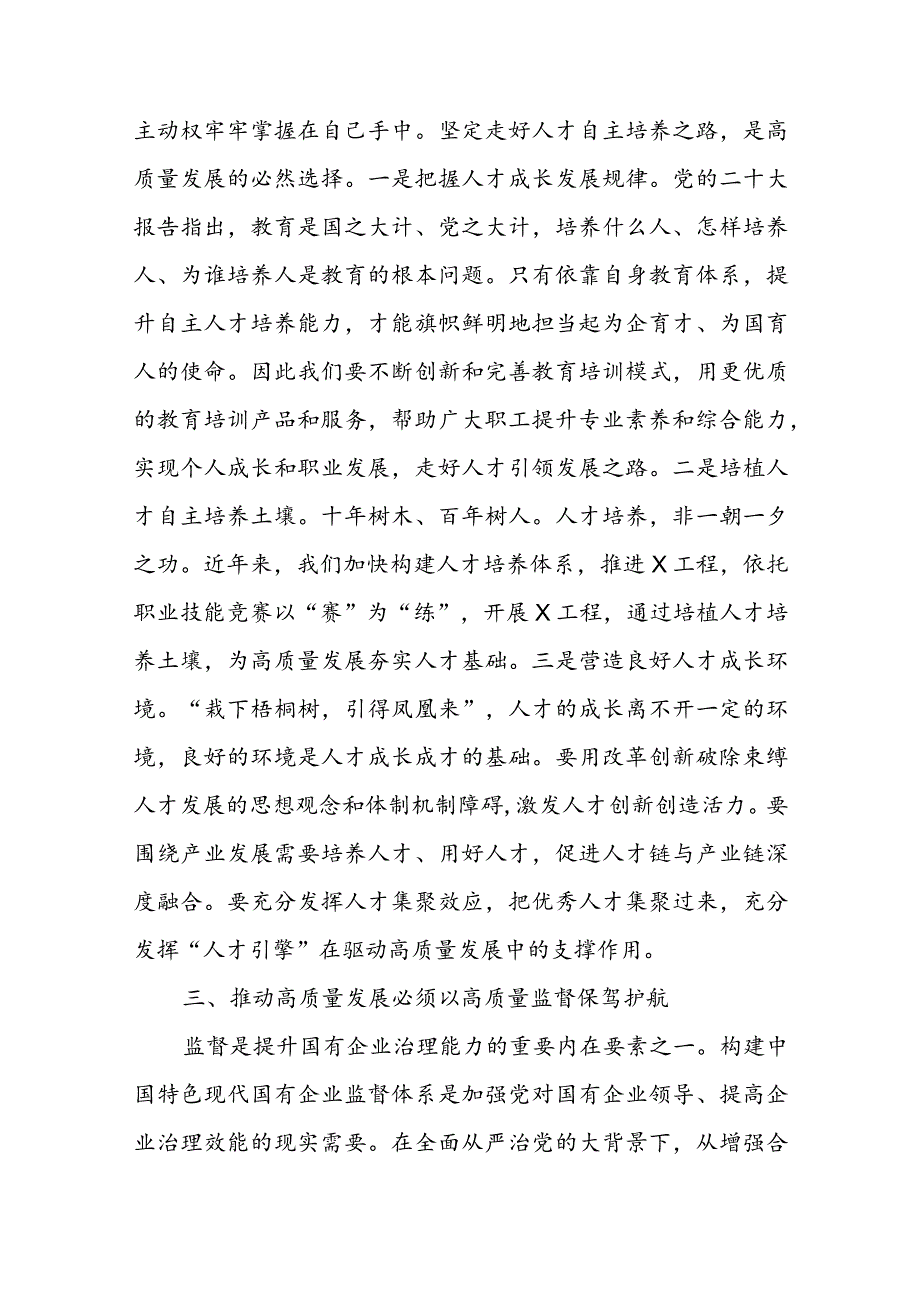 主动权牢牢掌握在自己手中。坚定走好人才自主培养之路，是高质量发展的必然选择。一是把握人才成长发展规律。党的二十大报告指出，教育是国之大计、党之大计，培养什么人、怎样培养人、为谁培养人是教育的根本问题。只有依靠自身教育体系，提升自主人才培养能力，才能旗帜鲜明地担当起为企育才、为国育人的使命。因此我们要不断创新和完善教育培训模式，用更优质的教育培训产品和服务，帮助广大职工提升专业素养和综合能力，实现个人成长和职业发展，走好人才引领发展之路。二是培植人才自主培养土壤。十年树木、百年树人。人才培养，非一朝一夕之功。近年来，我们加快构建人才培养体系，推进X工程，依托职业技能竞赛以“赛”为“练”，开展X工程，通过培植人才培养土壤，为高质量发展夯实人才基础。三是营造良好人才成长环境。“栽下梧桐树，引得凤凰来”，人才的成长离不开一定的环境，良好的环境是人才成长成才的基础。要用改革创新破除束缚人才发展的思想观念和体制机制障碍，激发人才创新创造活力。要围绕产业发展需要培养人才、用好人才，促进人才链与产业链深度融合。要充分发挥人才集聚效应，把优秀人才集聚过来，充分发挥“人才引擎”在驱动高质量发展中的支撑作用。

三、推动高质量发展必须以高质量监督保驾护航

监督是提升国有企业治理能力的重要内在要素之一。构建中国特色现代国有企业监督体系是加强党对国有企业领导、提高企业治理效能的现实需要。在全面从严治党的大背景下，从增强合